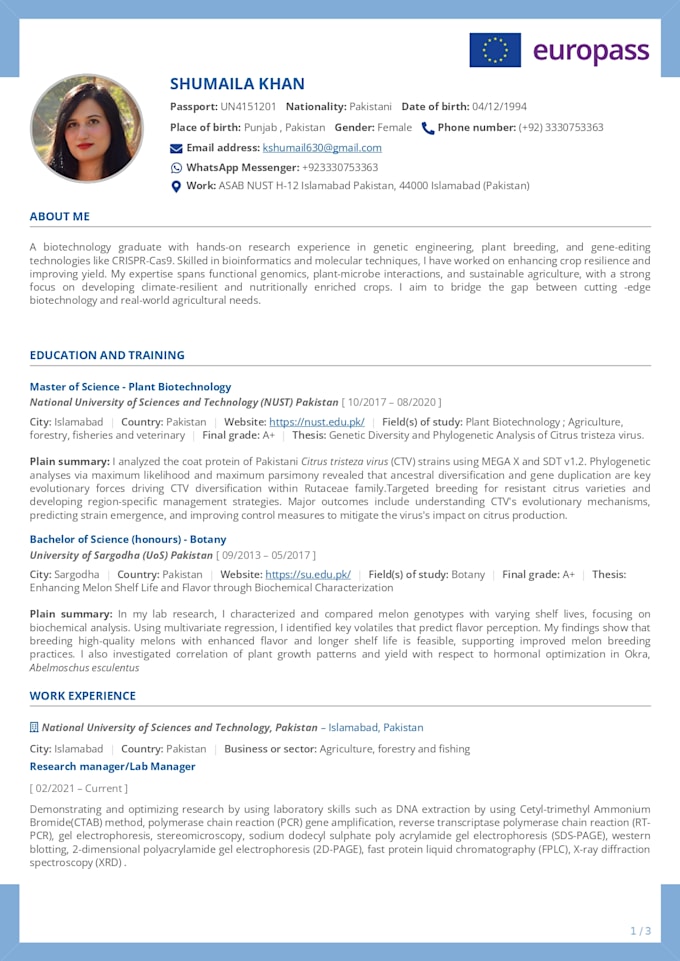 europass

SHUMAILA KHAN

Passport: UN4151201 Nationality: Pakistani Date of birth: 04/12/1994

Place of birth: Punjab , Pakistan Gender: Female Phone number: (+92) 3330753363

Email address: kshumail630@gmail.com

WhatsApp Messenger: +923330753363

Work: ASAB NUST H-12 Islamabad Pakistan, 44000 Islamabad (Pakistan)

ABOUT ME

A biotechnology graduate with hands-on research experience in genetic engineering, plant breeding, and gene-editing technologies like CRISPR-Cas9. Skilled in bioinformatics and molecular techniques, I have worked on enhancing crop resilience and improving yield. My expertise spans functional genomics, plant-microbe interactions, and sustainable agriculture, with a strong focus on developing climate-resilient and nutritionally enriched crops. I aim to bridge the gap between cutting -edge biotechnology and real-world agricultural needs.

EDUCATION AND TRAINING

Master of Science - Plant Biotechnology
National University of Sciences and Technology (NUST) Pakistan [ 10/2017 – 08/2020 ]

City: Islamabad | Country: Pakistan | Website: https://nust.edu.pk/ | Field(s) of study: Plant Biotechnology ; Agriculture, forestry, fisheries and veterinary | Final grade: A+ | Thesis: Genetic Diversity and Phylogenetic Analysis of Citrus tristeza virus.

Plain summary: I analyzed the coat protein of Pakistani Citrus tristeza virus (CTV) strains using MEGA X and SDT v1.2. Phylogenetic analyses via maximum likelihood and maximum parsimony revealed that ancestral diversification and gene duplication are key evolutionary forces driving CTV diversification within Rutaceae family.Targeted breeding for resistant citrus varieties and developing region-specific management strategies. Major outcomes include understanding CTV's evolutionary mechanisms, predicting strain emergence, and improving control measures to mitigate the virus's impact on citrus production.

Bachelor of Science (honours) - Botany
University of Sargodha (UoS) Pakistan [ 09/2013 – 05/2017 ]

City: Sargodha | Country: Pakistan | Website: https://su.edu.pk/ | Field(s) of study: Botany | Final grade: A+ | Thesis: Enhancing Melon Shelf Life and Flavor through Biochemical Characterization

Plain summary: In my lab research, I characterized and compared melon genotypes with varying shelf lives, focusing on biochemical analysis. Using multivariate regression, I identified key volatiles that predict flavor perception. My findings show that breeding high-quality melons with enhanced flavor and longer shelf life is feasible, supporting improved melon breeding practices. I also investigated correlation of plant growth patterns and yield with respect to hormonal optimization in Okra, Abelmoschus esculentus

WORK EXPERIENCE

National University of Sciences and Technology, Pakistan – Islamabad, Pakistan

City: Islamabad | Country: Pakistan | Business or sector: Agriculture, forestry and fishing

Research manager/Lab Manager

[ 02/2021 – Current ]

Demonstrating and optimizing research by using laboratory skills such as DNA extraction by using Cetyl-trimethyl Ammonium Bromide(CTAB) method, polymerase chain reaction (PCR) gene amplification, reverse transcriptase polymerase chain reaction (RT-PCR), gel electrophoresis, stereomicroscopy, sodium dodecyl sulphate poly acrylamide gel electrophoresis (SDS-PAGE), western blotting, 2-dimensional polyacrylamide gel electrophoresis (2D-PAGE), fast protein liquid chromatography (FPLC), X-ray diffraction spectroscopy (XRD) .

1 / 3